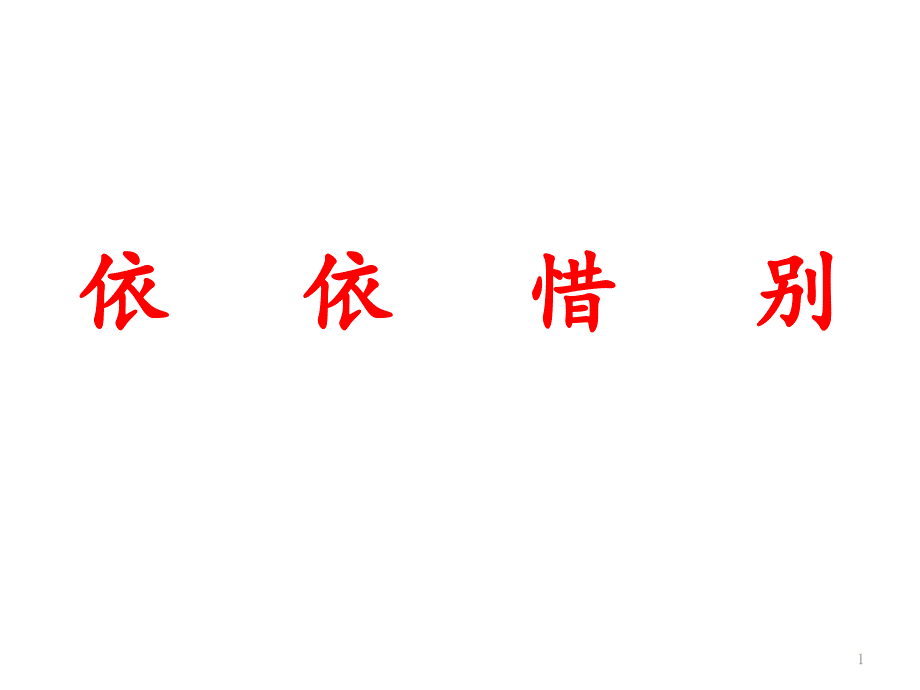 依 依 惜 别

1